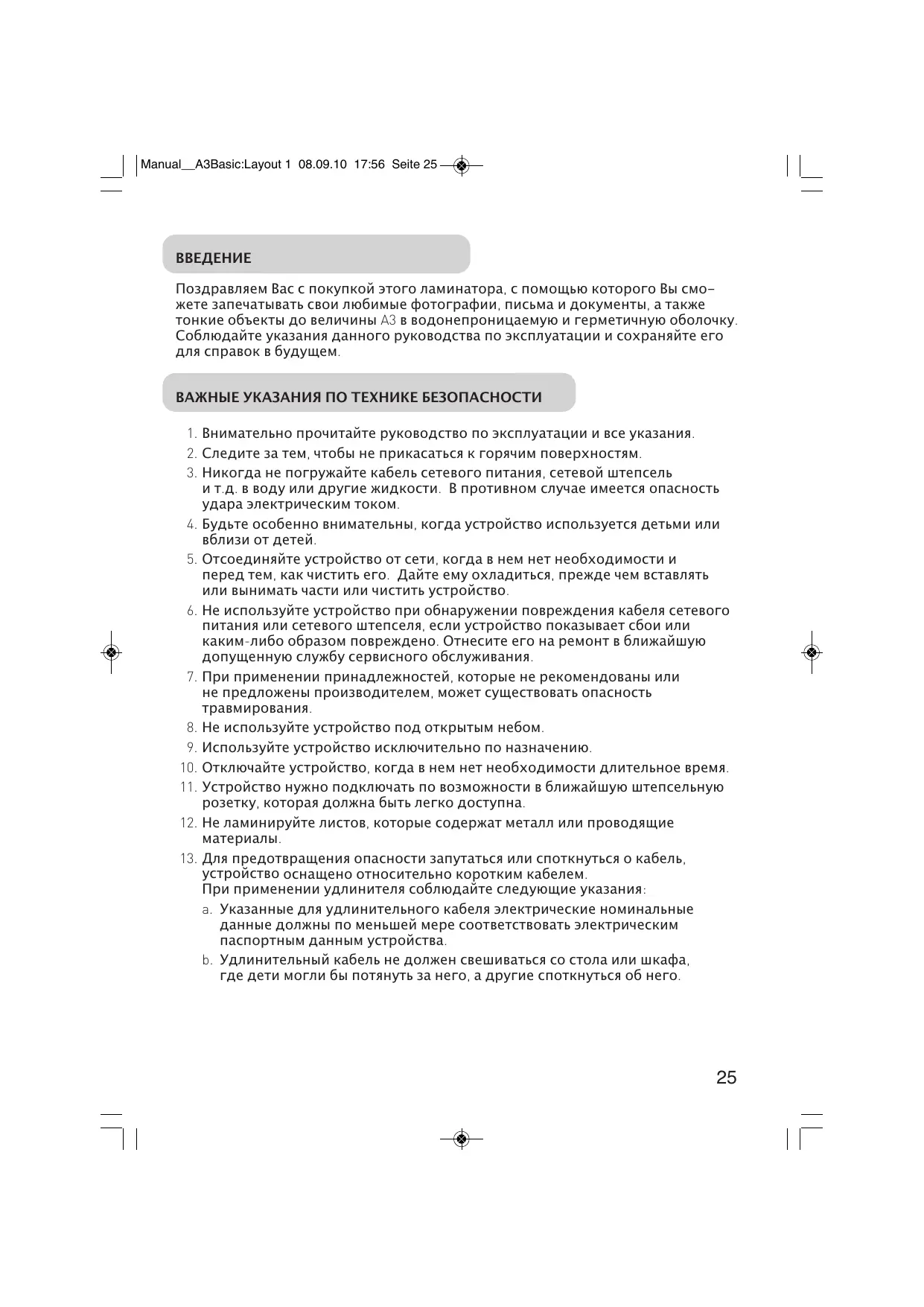 Manual__A3Basic:Layout 1 08.09.10 17:56 Seite 25

ВВЕДЕНИЕ

Поздравляем Вас с покупкой этого ламинатора, с помощью которого Вы сможете запечатывать свои любимые фотографии, письма и документы, а также тонкие объекты до величины A3 в водонепроницаемую и герметичную оболочку. Соблюдайте указания данного руководства по эксплуатации и сохраняйте его для справок в будущем.

ВАЖНЫЕ УКАЗАНИЯ ПО ТЕХНИКЕ БЕЗОПАСНОСТИ

1. Внимательно прочитайте руководство по эксплуатации и все указания.
2. Следите за тем, чтобы не прикасаться к горячим поверхностям.
3. Никогда не погружайте кабель сетевого питания, сетевой штепсель и т.д. в воду или другие жидкости. В противном случае имеется опасность удара электрическим током.
4. Будьте особенно внимательны, когда устройство используется детьми или вблизи от детей.
5. Отсоединяйте устройство от сети, когда в нем нет необходимости и перед тем, как чистить его. Дайте ему охладиться, прежде чем вставлять или вынимать части или чистить устройство.
6. Не используйте устройство при обнаружении повреждения кабеля сетевого питания или сетевого штепселя, если устройство показывает сбои или каким-либо образом повреждено. Отнесите его на ремонт в ближайшую допущенную службу сервисного обслуживания.
7. При применении принадлежностей, которые не рекомендованы или не предложены производителем, может существовать опасность травмирования.
8. Не используйте устройство под открытым небом.
9. Используйте устройство исключительно по назначению.
10. Отключайте устройство, когда в нем нет необходимости длительное время.
11. Устройство нужно подключать по возможности в ближайшую штепсельную розетку, которая должна быть легко доступна.
12. Не ламинируйте листов, которые содержат металл или проводящие материалы.
13. Для предотвращения опасности запутаться или споткнуться о кабель, устройство оснащено относительно коротким кабелем.
При применении удлинителя соблюдайте следующие указания:
a. Указанные для удлинительного кабеля электрические номинальные данные должны по меньшей мере соответствовать электрическим паспортным данным устройства.
b. Удлинительный кабель не должен свешиваться со стола или шкафа, где дети могли бы потянуть за него, а другие споткнуться об него.

25